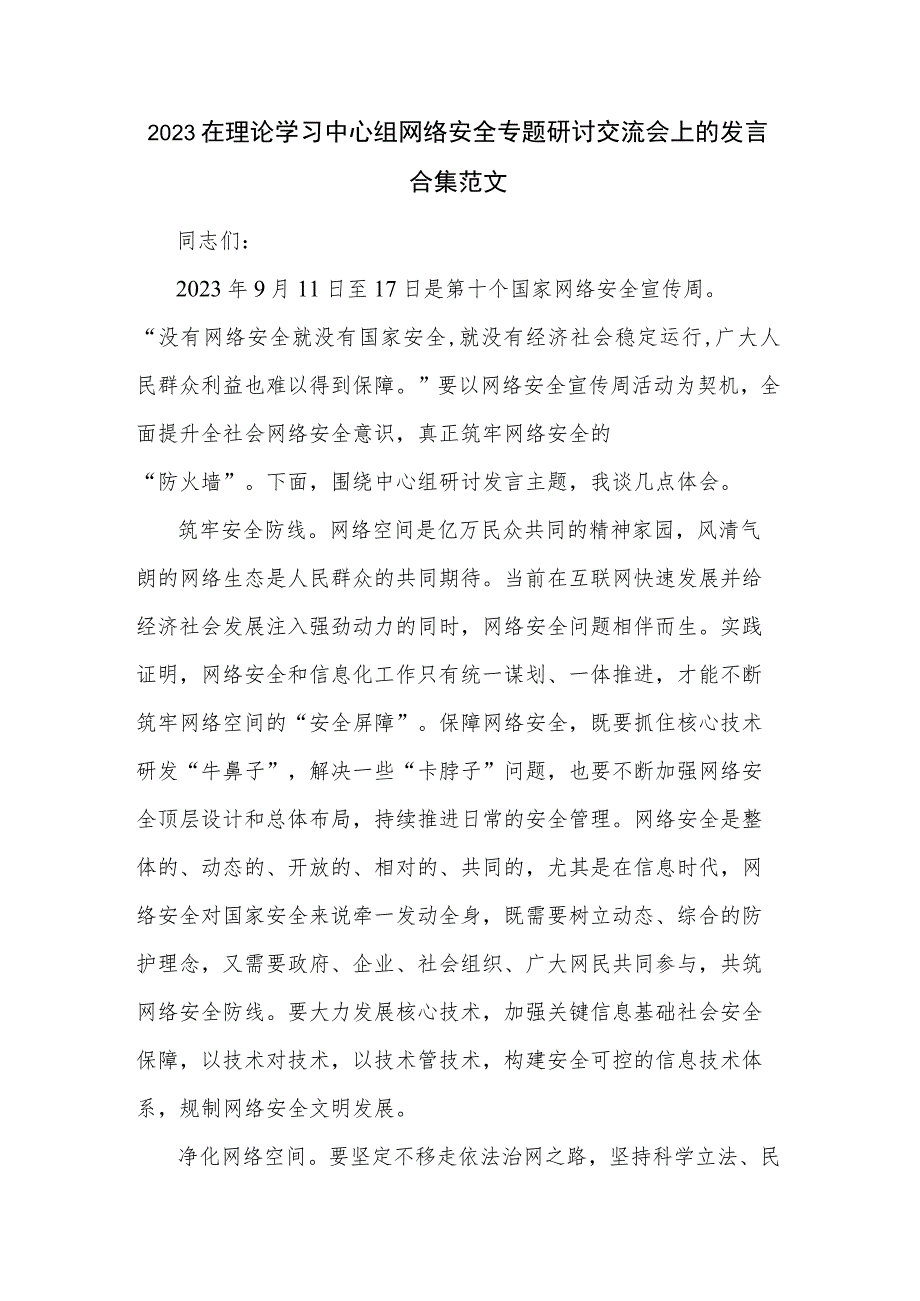 2023在理论学习中心组网络安全专题研讨交流会上的发言合集范文

同志们：

2023年9月11日至17日是第十个国家网络安全宣传周。“没有网络安全就没有国家安全，就没有经济社会稳定运行，广大人民群众利益也难以得到保障。”要以网络安全宣传周活动为契机，全面提升全社会网络安全意识，真正筑牢网络安全的“防火墙”。下面，围绕中心组研讨发言主题，我谈几点体会。

筑牢安全防线。网络空间是亿万民众共同的精神家园，风清气朗的网络生态是人民群众的共同期待。当前在互联网快速发展并给经济社会发展注入强劲动力的同时，网络安全问题相伴而生。实践证明，网络安全和信息化工作只有统一谋划、一体推进，才能不断筑牢网络空间的“安全屏障”。保障网络安全，既要抓住核心技术研发“牛鼻子”，解决一些“卡脖子”问题，也要不断加强网络安全顶层设计和总体布局，持续推进日常的安全管理。网络安全是整体的、动态的、开放的、相对的、共同的，尤其是在信息时代，网络安全对国家安全来说牵一发动全身，既需要树立动态、综合的防护理念，又需要政府、企业、社会组织、广大网民共同参与，共筑网络安全防线。要大力发展核心技术，加强关键信息基础社会安全保障，以技术对技术，以技术管技术，构建安全可控的信息技术体系，规制网络安全文明发展。

净化网络空间。要坚定不移走依法治网之路，坚持科学立法、民